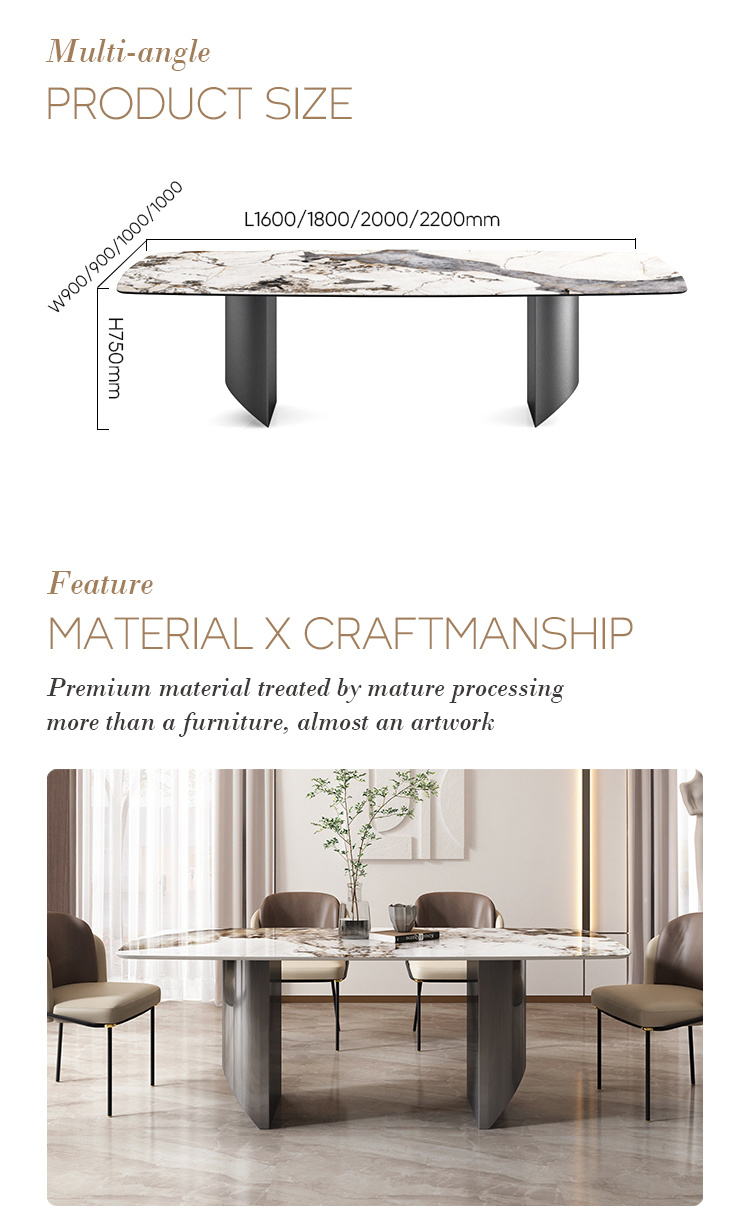 Multi-angle

PRODUCT SIZE

W900/900/1000/1000

L1600/1800/2000/2200mm

H750mm

Feature

MATERIAL X CRAFTMANSHIP

Premium material treated by mature processing
more than a furniture, almost an artwork